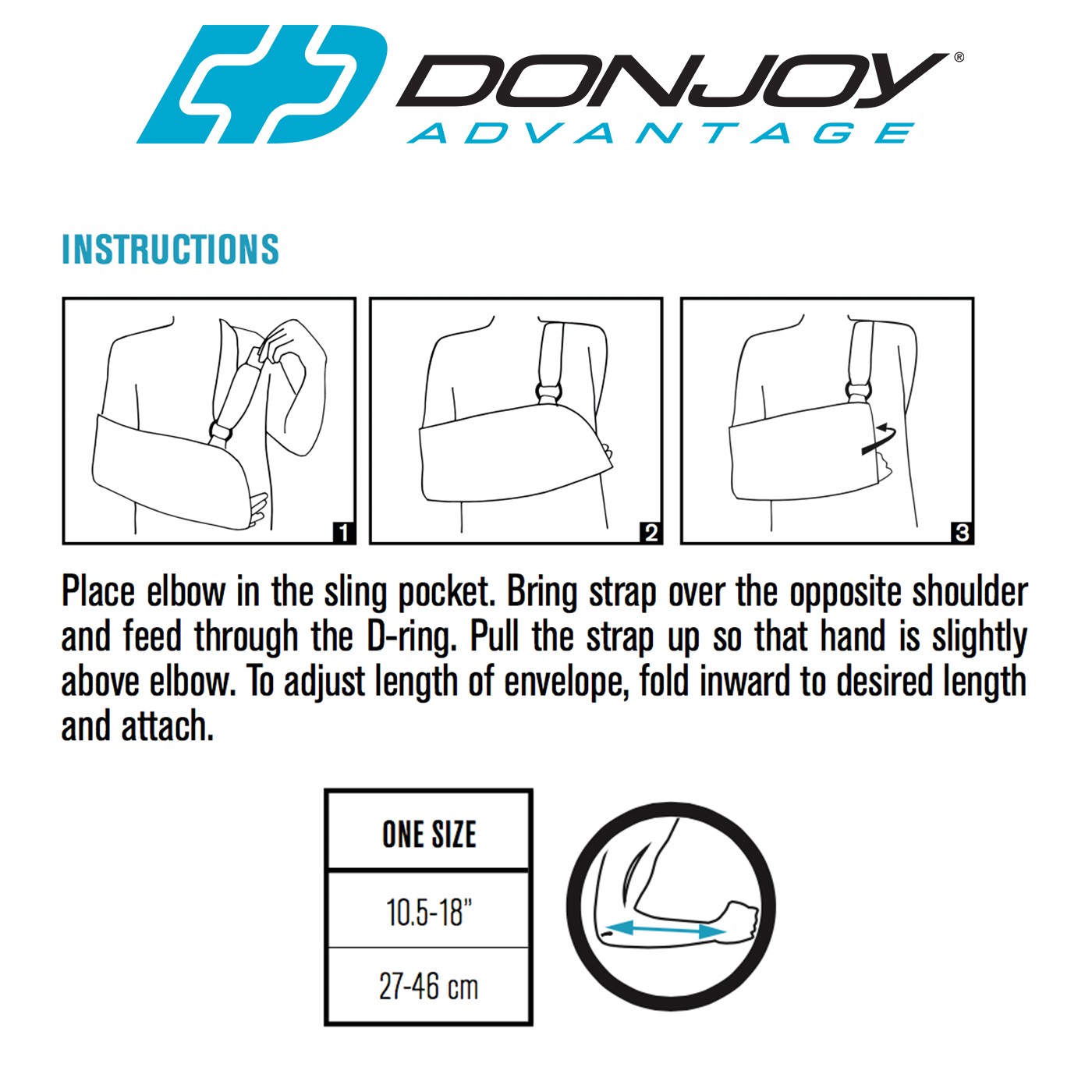 DONJOY®
ADVANTAGE

INSTRUCTIONS

1

2

3

Place elbow in the sling pocket. Bring strap over the opposite shoulder and feed through the D-ring. Pull the strap up so that hand is slightly above elbow. To adjust length of envelope, fold inward to desired length and attach.

| ONE SIZE |
|---|
| 10.5-18" |
| 27-46 cm |